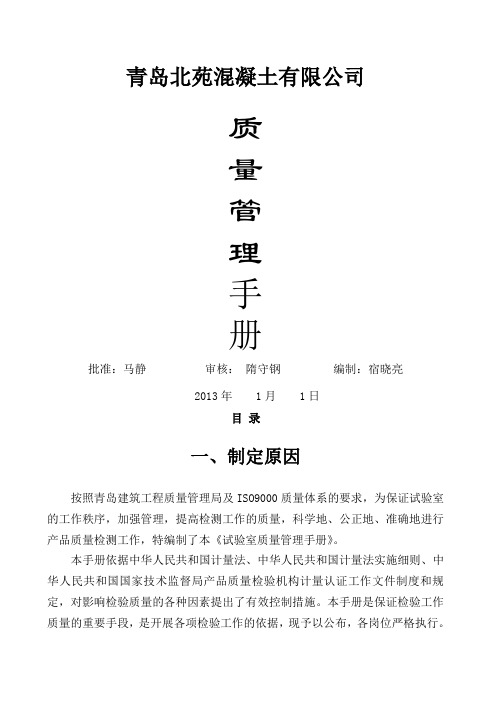 青岛北苑混凝土有限公司

质

量

管

理

手

册

批准：马静　　审核：隋守钢　　编制：宿晓亮

2013 年　1 月　1 日

目 录

一、制定原因

按照青岛建筑工程质量管理局及 ISO9000 质量体系的要求，为保证试验室的工作秩序，加强管理，提高检测工作的质量，科学地、公正地、准确地进行产品质量检测工作，特编制了本《试验室质量管理手册》。

本手册依据中华人民共和国计量法、中华人民共和国计量法实施细则、中华人民共和国国家技术监督局产品质量检验机构计量认证工作文件制度和规定，对影响检验质量的各种因素提出了有效控制措施。本手册是保证检验工作质量的重要手段，是开展各项检验工作的依据，现予以公布，各岗位严格执行。